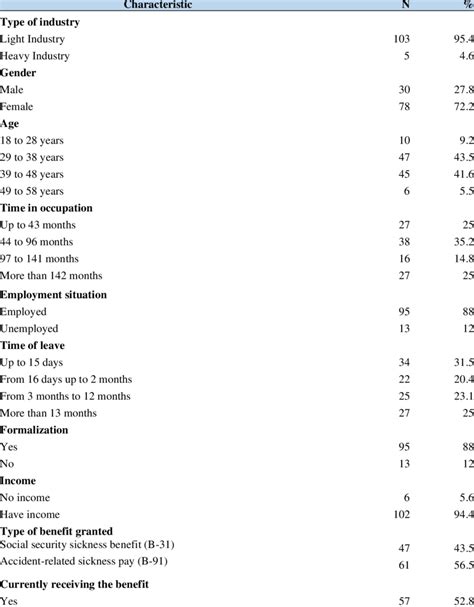 | Characteristic | N | % |
|---|---|---|
| **Type of industry** | | |
| Light Industry | 103 | 95.4 |
| Heavy Industry | 5 | 4.6 |
| **Gender** | | |
| Male | 30 | 27.8 |
| Female | 78 | 72.2 |
| **Age** | | |
| 18 to 28 years | 10 | 9.2 |
| 29 to 38 years | 47 | 43.5 |
| 39 to 48 years | 45 | 41.6 |
| 49 to 58 years | 6 | 5.5 |
| **Time in occupation** | | |
| Up to 43 months | 27 | 25 |
| 44 to 96 months | 38 | 35.2 |
| 97 to 141 months | 16 | 14.8 |
| More than 142 months | 27 | 25 |
| **Employment situation** | | |
| Employed | 95 | 88 |
| Unemployed | 13 | 12 |
| **Time of leave** | | |
| Up to 15 days | 34 | 31.5 |
| From 16 days up to 2 months | 22 | 20.4 |
| From 3 months to 12 months | 25 | 23.1 |
| More than 13 months | 27 | 25 |
| **Formalization** | | |
| Yes | 95 | 88 |
| No | 13 | 12 |
| **Income** | | |
| No income | 6 | 5.6 |
| Have income | 102 | 94.4 |
| **Type of benefit granted** | | |
| Social security sickness benefit (B-31) | 47 | 43.5 |
| Accident-related sickness pay (B-91) | 61 | 56.5 |
| **Currently receiving the benefit** | | |
| Yes | 57 | 52.8 |